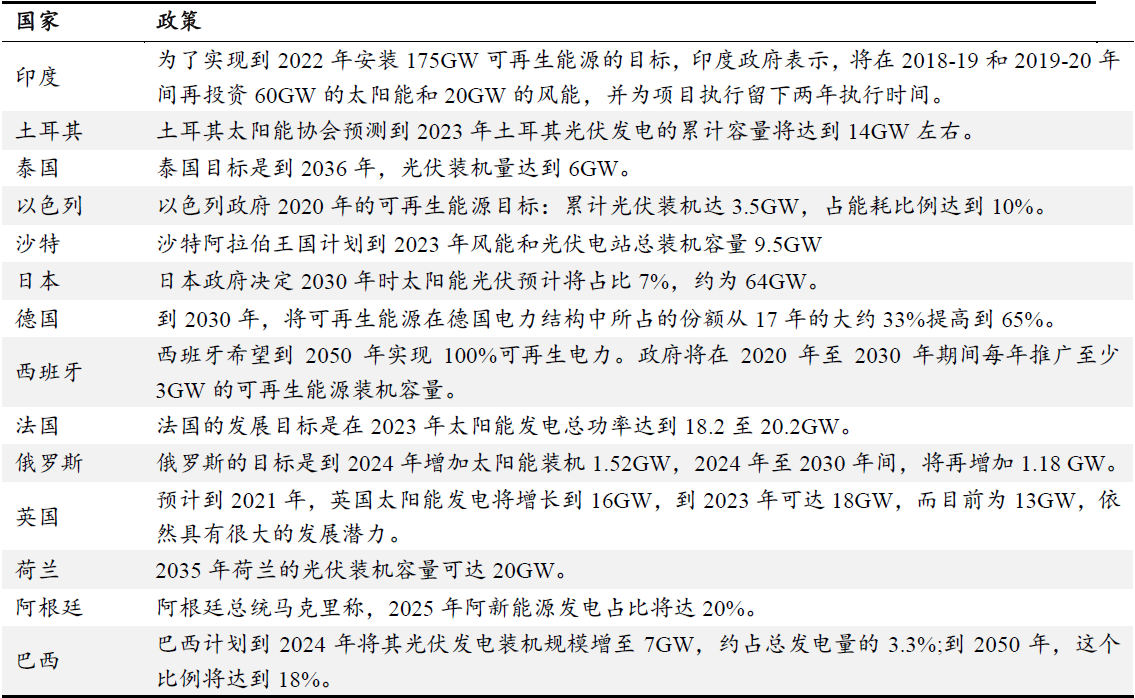 | 国家 | 政策 |
|---|---|
| 印度 | 为了实现到2022年安装175GW可再生能源的目标，印度政府表示，将在2018-19和2019-20年间再投资60GW的太阳能和20GW的风能，并为项目执行留下两年执行时间。 |
| 土耳其 | 土耳其太阳能协会预测到2023年土耳其光伏发电的累计容量将达到14GW左右。 |
| 泰国 | 泰国目标是到2036年，光伏装机量达到6GW。 |
| 以色列 | 以色列政府2020年的可再生能源目标：累计光伏装机达3.5GW，占能耗比例达到10%。 |
| 沙特 | 沙特阿拉伯王国计划到2023年风能和光伏电站总装机容量9.5GW |
| 日本 | 日本政府决定2030年时太阳能光伏预计将占比7%，约为64GW。 |
| 德国 | 到2030年，将可再生能源在德国电力结构中所占的份额从17年的大约33%提高到65%。 |
| 西班牙 | 西班牙希望到2050年实现100%可再生电力。政府将在2020年至2030年期间每年推广至少3GW的可再生能源装机容量。 |
| 法国 | 法国的发展目标是在2023年太阳能发电总功率达到18.2至20.2GW。 |
| 俄罗斯 | 俄罗斯的目标是到2024年增加太阳能装机1.52GW，2024年至2030年间，将再增加1.18 GW。 |
| 英国 | 预计到2021年，英国太阳能发电将增长到16GW，到2023年可达18GW，而目前为13GW，依然具有很大的发展潜力。 |
| 荷兰 | 2035年荷兰的光伏装机容量可达20GW。 |
| 阿根廷 | 阿根廷总统马克里称，2025年阿新能源发电占比将达20%。 |
| 巴西 | 巴西计划到2024年将其光伏发电装机规模增至7GW，约占总发电量的3.3%;到2050年，这个比例将达到18%。 |